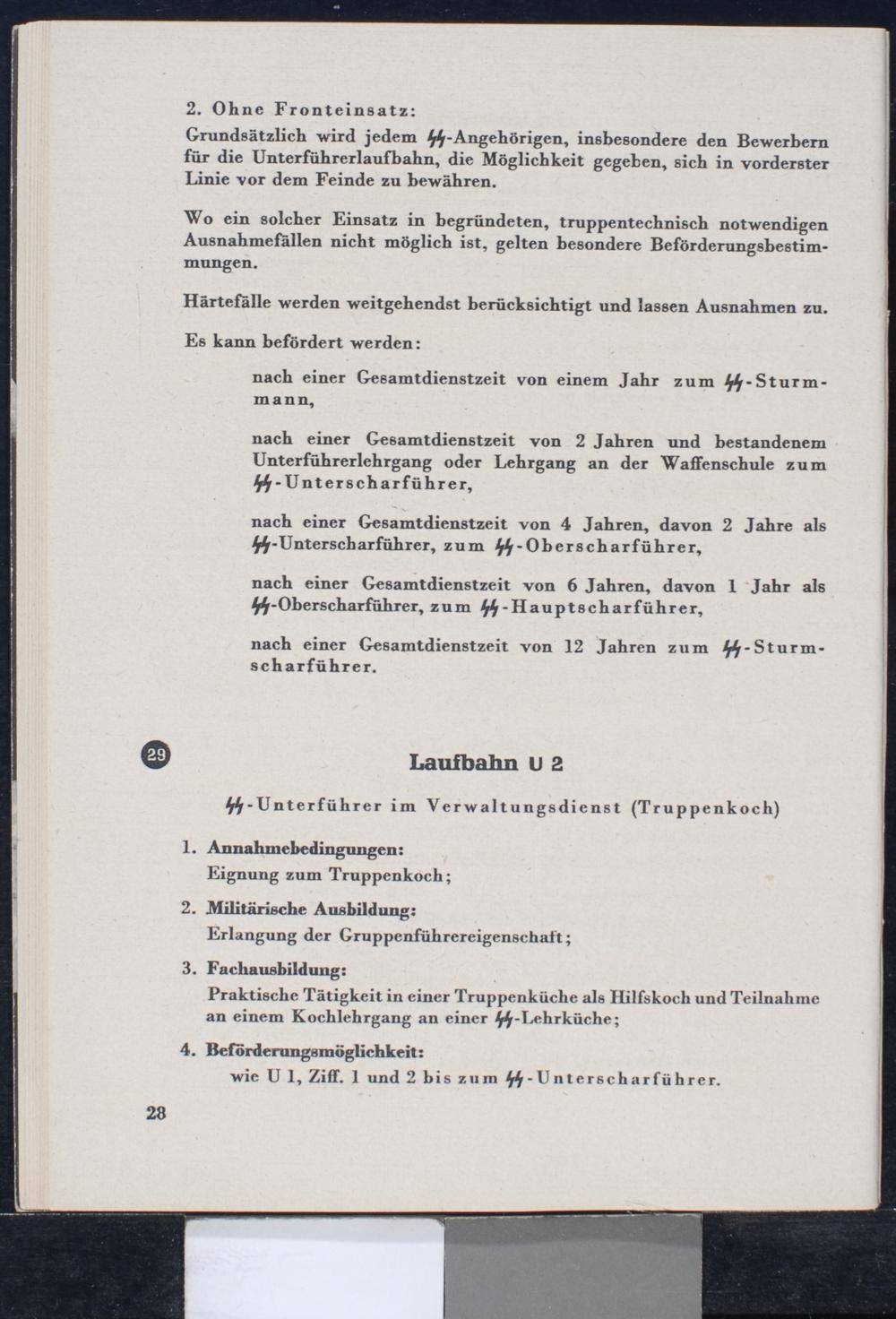 2. Ohne Fronteinsatz:

Grundsätzlich wird jedem ᛋᛋ-Angehörigen, insbesondere den Bewerbern für die Unterführerlaufbahn, die Möglichkeit gegeben, sich in vorderster Linie vor dem Feinde zu bewähren.

Wo ein solcher Einsatz in begründeten, truppentechnisch notwendigen Ausnahmefällen nicht möglich ist, gelten besondere Beförderungsbestimmungen.

Härtefälle werden weitgehendst berücksichtigt und lassen Ausnahmen zu.

Es kann befördert werden:

nach einer Gesamtdienstzeit von einem Jahr zum ᛋᛋ-Sturmmann,

nach einer Gesamtdienstzeit von 2 Jahren und bestandenem Unterführerlehrgang oder Lehrgang an der Waffenschule zum ᛋᛋ-Unterscharführer,

nach einer Gesamtdienstzeit von 4 Jahren, davon 2 Jahre als ᛋᛋ-Unterscharführer, zum ᛋᛋ-Oberscharführer,

nach einer Gesamtdienstzeit von 6 Jahren, davon 1 Jahr als ᛋᛋ-Oberscharführer, zum ᛋᛋ-Hauptscharführer,

nach einer Gesamtdienstzeit von 12 Jahren zum ᛋᛋ-Sturmscharführer.

29

Laufbahn U 2

ᛋᛋ-Unterführer im Verwaltungsdienst (Truppenkoch)

1. Annahmebedingungen:
Eignung zum Truppenkoch;

2. Militärische Ausbildung:
Erlangung der Gruppenführereigenschaft;

3. Fachausbildung:
Praktische Tätigkeit in einer Truppenküche als Hilfskoch und Teilnahme an einem Kochlehrgang an einer ᛋᛋ-Lehrküche;

4. Beförderungsmöglichkeit:
wie U 1, Ziff. 1 und 2 bis zum ᛋᛋ-Unterscharführer.

28